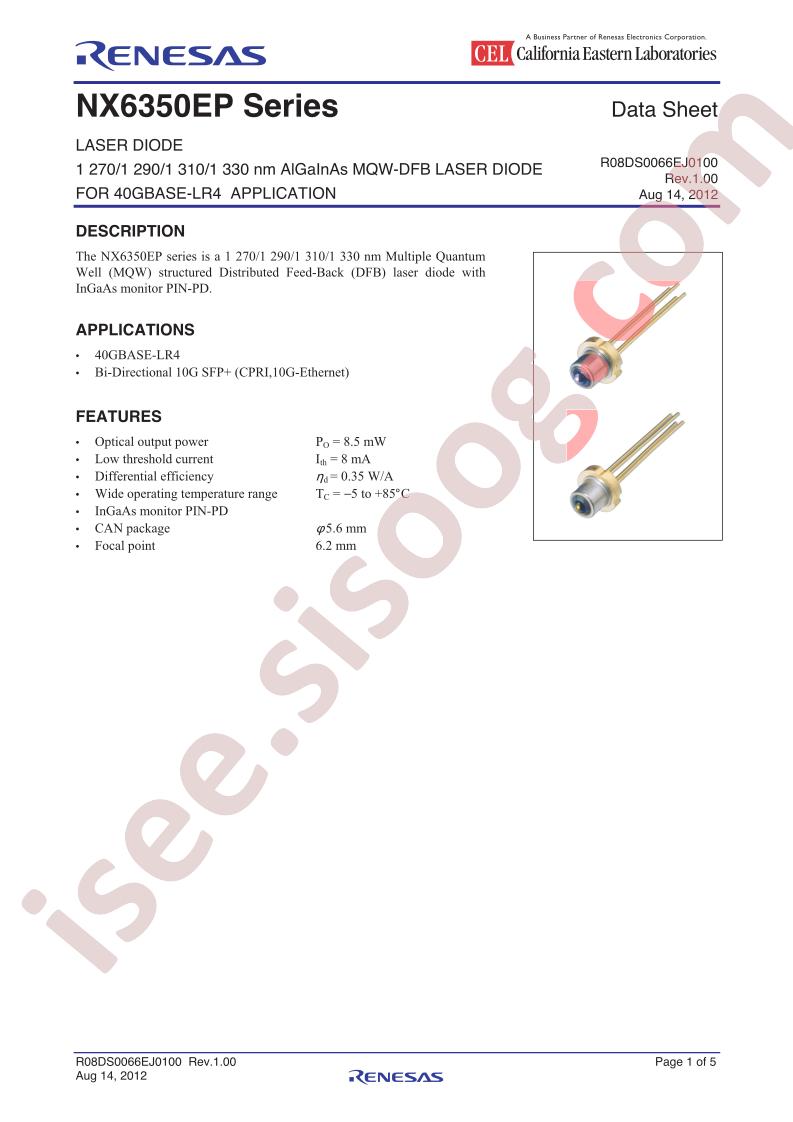 RENESAS

A Business Partner of Renesas Electronics Corporation.
CEL California Eastern Laboratories

NX6350EP Series

Data Sheet

LASER DIODE
1 270/1 290/1 310/1 330 nm AlGaInAs MQW-DFB LASER DIODE
FOR 40GBASE-LR4 APPLICATION

R08DS0066EJ0100
Rev.1.00
Aug 14, 2012

DESCRIPTION

The NX6350EP series is a 1 270/1 290/1 310/1 330 nm Multiple Quantum Well (MQW) structured Distributed Feed-Back (DFB) laser diode with InGaAs monitor PIN-PD.

APPLICATIONS

• 40GBASE-LR4
• Bi-Directional 10G SFP+ (CPRI,10G-Ethernet)

FEATURES

• Optical output power $P_O = 8.5$ mW
• Low threshold current $I_{th} = 8$ mA
• Differential efficiency $\eta_d = 0.35$ W/A
• Wide operating temperature range $T_C = -5$ to $+85°C$
• InGaAs monitor PIN-PD
• CAN package $\varphi 5.6$ mm
• Focal point 6.2 mm

isee.sisoog.com

R08DS0066EJ0100 Rev.1.00
Aug 14, 2012

RENESAS

Page 1 of 5